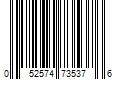 0 52574 73537 6